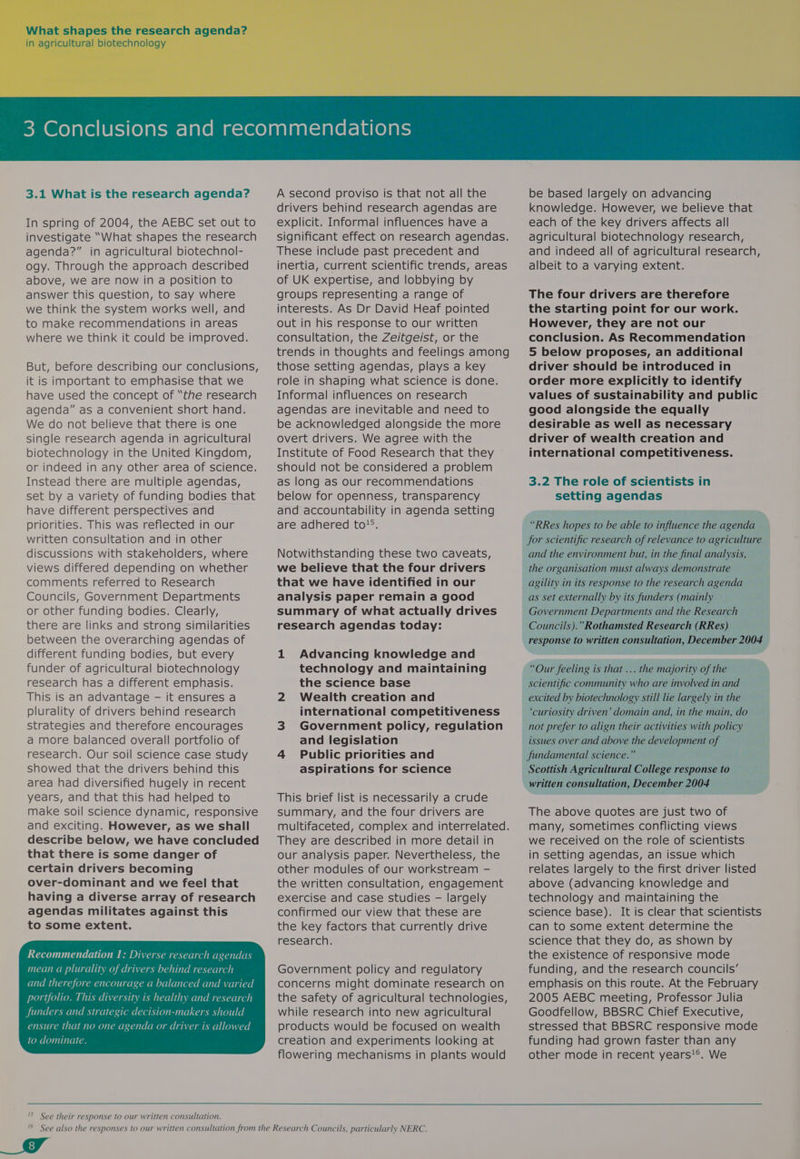 What shapes the research agenda? in agricultural biotechnology

3 Conclusions and recommendations

3.1 What is the research agenda?

In spring of 2004, the AEBC set out to investigate "What shapes the research agenda?" in agricultural biotechnology. Through the approach described above, we are now in a position to answer this question, to say where we think the system works well, and to make recommendations in areas where we think it could be improved.

But, before describing our conclusions, it is important to emphasise that we have used the concept of "the research agenda" as a convenient short hand. We do not believe that there is one single research agenda in agricultural biotechnology in the United Kingdom, or indeed in any other area of science. Instead there are multiple agendas, set by a variety of funding bodies that have different perspectives and priorities. This was reflected in our written consultation and in other discussions with stakeholders, where views differed depending on whether comments referred to Research Councils, Government Departments or other funding bodies. Clearly, there are links and strong similarities between the overarching agendas of different funding bodies, but every funder of agricultural biotechnology research has a different emphasis. This is an advantage – it ensures a plurality of drivers behind research strategies and therefore encourages a more balanced overall portfolio of research. Our soil science case study showed that the drivers behind this area had diversified hugely in recent years, and that this had helped to make soil science dynamic, responsive and exciting. However, as we shall describe below, we have concluded that there is some danger of certain drivers becoming over-dominant and we feel that having a diverse array of research agendas militates against this to some extent.

Recommendation 1: Diverse research agendas mean a plurality of drivers behind research and therefore encourage a balanced and varied portfolio. This diversity is healthy and research funders and strategic decision-makers should ensure that no one agenda or driver is allowed to dominate.

A second proviso is that not all the drivers behind research agendas are explicit. Informal influences have a significant effect on research agendas. These include past precedent and inertia, current scientific trends, areas of UK expertise, and lobbying by groups representing a range of interests. As Dr David Heaf pointed out in his response to our written consultation, the Zeitgeist, or the trends in thoughts and feelings among those setting agendas, plays a key role in shaping what science is done. Informal influences on research agendas are inevitable and need to be acknowledged alongside the more overt drivers. We agree with the Institute of Food Research that they should not be considered a problem as long as our recommendations below for openness, transparency and accountability in agenda setting are adhered to$^{15}$.

Notwithstanding these two caveats, we believe that the four drivers that we have identified in our analysis paper remain a good summary of what actually drives research agendas today:

1 Advancing knowledge and technology and maintaining the science base
2 Wealth creation and international competitiveness
3 Government policy, regulation and legislation
4 Public priorities and aspirations for science

This brief list is necessarily a crude summary, and the four drivers are multifaceted, complex and interrelated. They are described in more detail in our analysis paper. Nevertheless, the other modules of our workstream – the written consultation, engagement exercise and case studies – largely confirmed our view that these are the key factors that currently drive research.

Government policy and regulatory concerns might dominate research on the safety of agricultural technologies, while research into new agricultural products would be focused on wealth creation and experiments looking at flowering mechanisms in plants would be based largely on advancing knowledge. However, we believe that each of the key drivers affects all agricultural biotechnology research, and indeed all of agricultural research, albeit to a varying extent.

The four drivers are therefore the starting point for our work. However, they are not our conclusion. As Recommendation 5 below proposes, an additional driver should be introduced in order more explicitly to identify values of sustainability and public good alongside the equally desirable as well as necessary driver of wealth creation and international competitiveness.

3.2 The role of scientists in setting agendas

"RRes hopes to be able to influence the agenda for scientific research of relevance to agriculture and the environment but, in the final analysis, the organisation must always demonstrate agility in its response to the research agenda as set externally by its funders (mainly Government Departments and the Research Councils)." Rothamsted Research (RRes) response to written consultation, December 2004

"Our feeling is that … the majority of the scientific community who are involved in and excited by biotechnology still lie largely in the 'curiosity driven' domain and, in the main, do not prefer to align their activities with policy issues over and above the development of fundamental science."
Scottish Agricultural College response to written consultation, December 2004

The above quotes are just two of many, sometimes conflicting views we received on the role of scientists in setting agendas, an issue which relates largely to the first driver listed above (advancing knowledge and technology and maintaining the science base). It is clear that scientists can to some extent determine the science that they do, as shown by the existence of responsive mode funding, and the research councils' emphasis on this route. At the February 2005 AEBC meeting, Professor Julia Goodfellow, BBSRC Chief Executive, stressed that BBSRC responsive mode funding had grown faster than any other mode in recent years$^{16}$. We

$^{15}$ See their response to our written consultation.
$^{16}$ See also the responses to our written consultation from the Research Councils, particularly NERC.

8